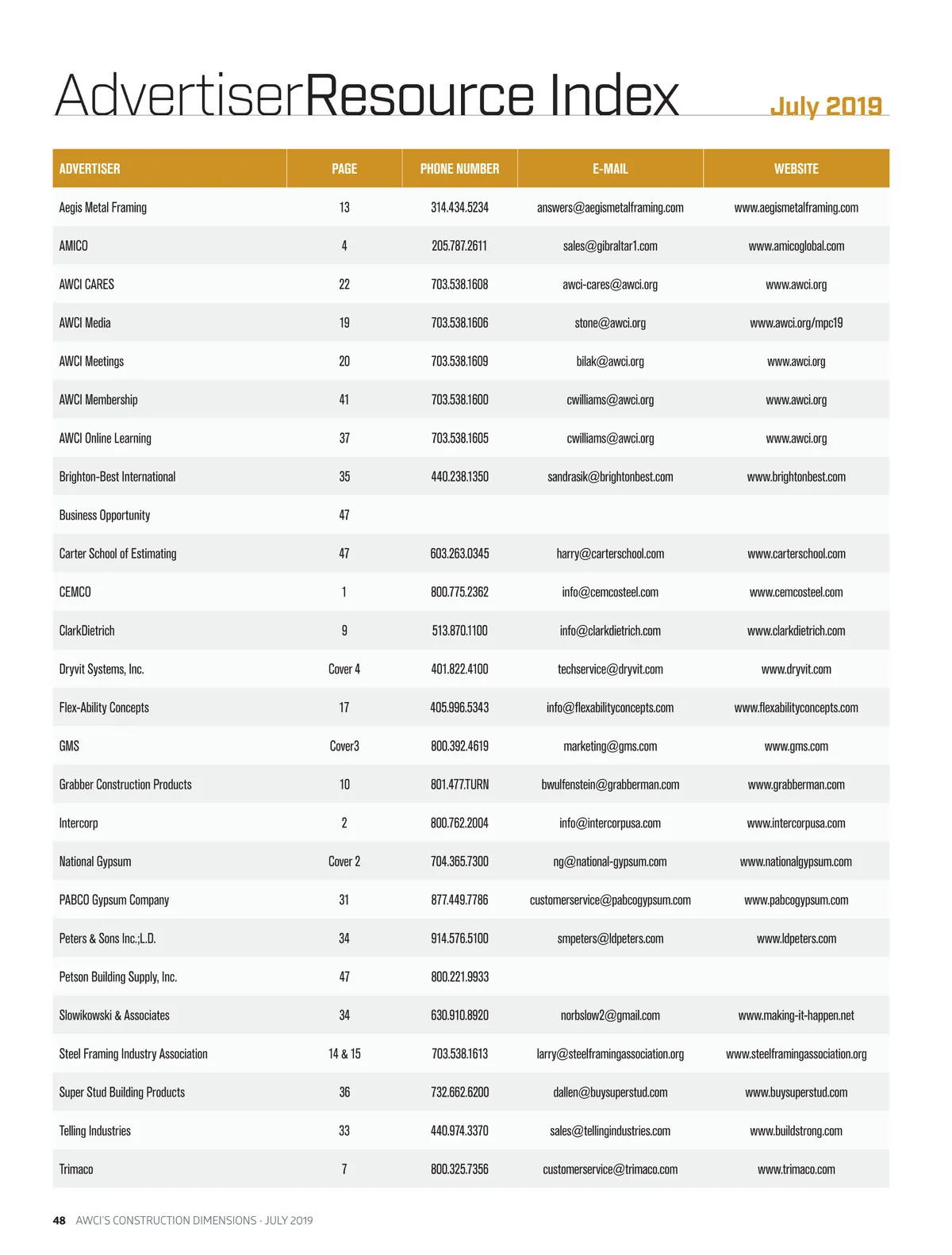 AdvertiserResource Index July 2019

| ADVERTISER | PAGE | PHONE NUMBER | E-MAIL | WEBSITE |
|---|---|---|---|---|
| Aegis Metal Framing | 13 | 314.434.5234 | answers@aegismetalframing.com | www.aegismetalframing.com |
| AMICO | 4 | 205.787.2611 | sales@gibraltar1.com | www.amicoglobal.com |
| AWCI CARES | 22 | 703.538.1608 | awci-cares@awci.org | www.awci.org |
| AWCI Media | 19 | 703.538.1606 | stone@awci.org | www.awci.org/mpc19 |
| AWCI Meetings | 20 | 703.538.1609 | bilak@awci.org | www.awci.org |
| AWCI Membership | 41 | 703.538.1600 | cwilliams@awci.org | www.awci.org |
| AWCI Online Learning | 37 | 703.538.1605 | cwilliams@awci.org | www.awci.org |
| Brighton-Best International | 35 | 440.238.1350 | sandrasik@brightonbest.com | www.brightonbest.com |
| Business Opportunity | 47 | | | |
| Carter School of Estimating | 47 | 603.263.0345 | harry@carterschool.com | www.carterschool.com |
| CEMCO | 1 | 800.775.2362 | info@cemcosteel.com | www.cemcosteel.com |
| ClarkDietrich | 9 | 513.870.1100 | info@clarkdietrich.com | www.clarkdietrich.com |
| Dryvit Systems, Inc. | Cover 4 | 401.822.4100 | techservice@dryvit.com | www.dryvit.com |
| Flex-Ability Concepts | 17 | 405.996.5343 | info@flexabilityconcepts.com | www.flexabilityconcepts.com |
| GMS | Cover3 | 800.392.4619 | marketing@gms.com | www.gms.com |
| Grabber Construction Products | 10 | 801.477.TURN | bwulfenstein@grabberman.com | www.grabberman.com |
| Intercorp | 2 | 800.762.2004 | info@intercorpusa.com | www.intercorpusa.com |
| National Gypsum | Cover 2 | 704.365.7300 | ng@national-gypsum.com | www.nationalgypsum.com |
| PABCO Gypsum Company | 31 | 877.449.7786 | customerservice@pabcogypsum.com | www.pabcogypsum.com |
| Peters & Sons Inc.;L.D. | 34 | 914.576.5100 | smpeters@ldpeters.com | www.ldpeters.com |
| Petson Building Supply, Inc. | 47 | 800.221.9933 | | |
| Slowikowski & Associates | 34 | 630.910.8920 | norbslow2@gmail.com | www.making-it-happen.net |
| Steel Framing Industry Association | 14 & 15 | 703.538.1613 | larry@steelframingassociation.org | www.steelframingassociation.org |
| Super Stud Building Products | 36 | 732.662.6200 | dallen@buysuperstud.com | www.buysuperstud.com |
| Telling Industries | 33 | 440.974.3370 | sales@tellingindustries.com | www.buildstrong.com |
| Trimaco | 7 | 800.325.7356 | customerservice@trimaco.com | www.trimaco.com |

48 AWCI'S CONSTRUCTION DIMENSIONS · JULY 2019